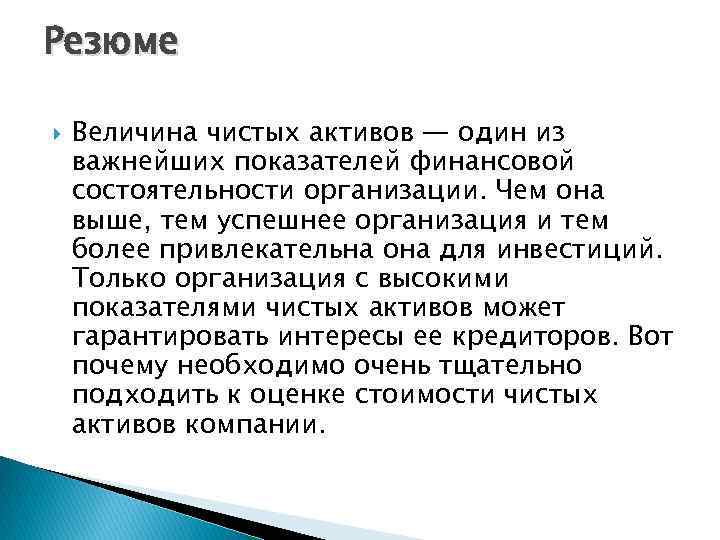 Резюме

Величина чистых активов — один из важнейших показателей финансовой состоятельности организации. Чем она выше, тем успешнее организация и тем более привлекательна она для инвестиций. Только организация с высокими показателями чистых активов может гарантировать интересы ее кредиторов. Вот почему необходимо очень тщательно подходить к оценке стоимости чистых активов компании.